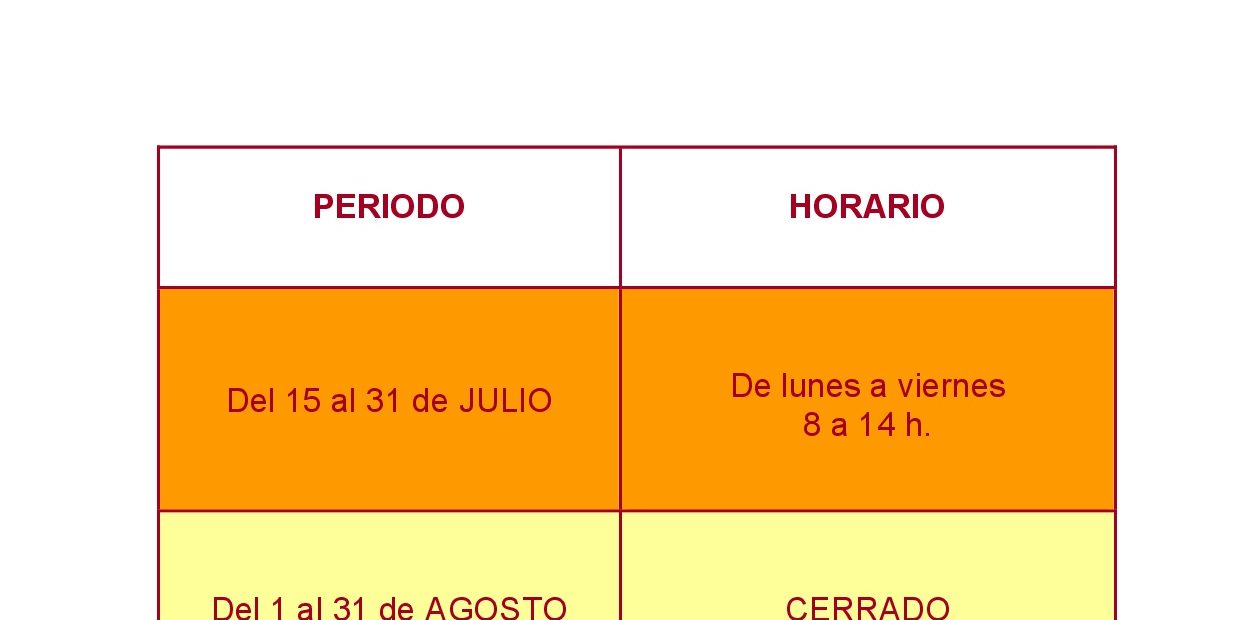 | PERIODO | HORARIO |
|---|---|
| Del 15 al 31 de JULIO | De lunes a viernes 8 a 14 h. |
| Del 1 al 31 de AGOSTO | CERRADO |